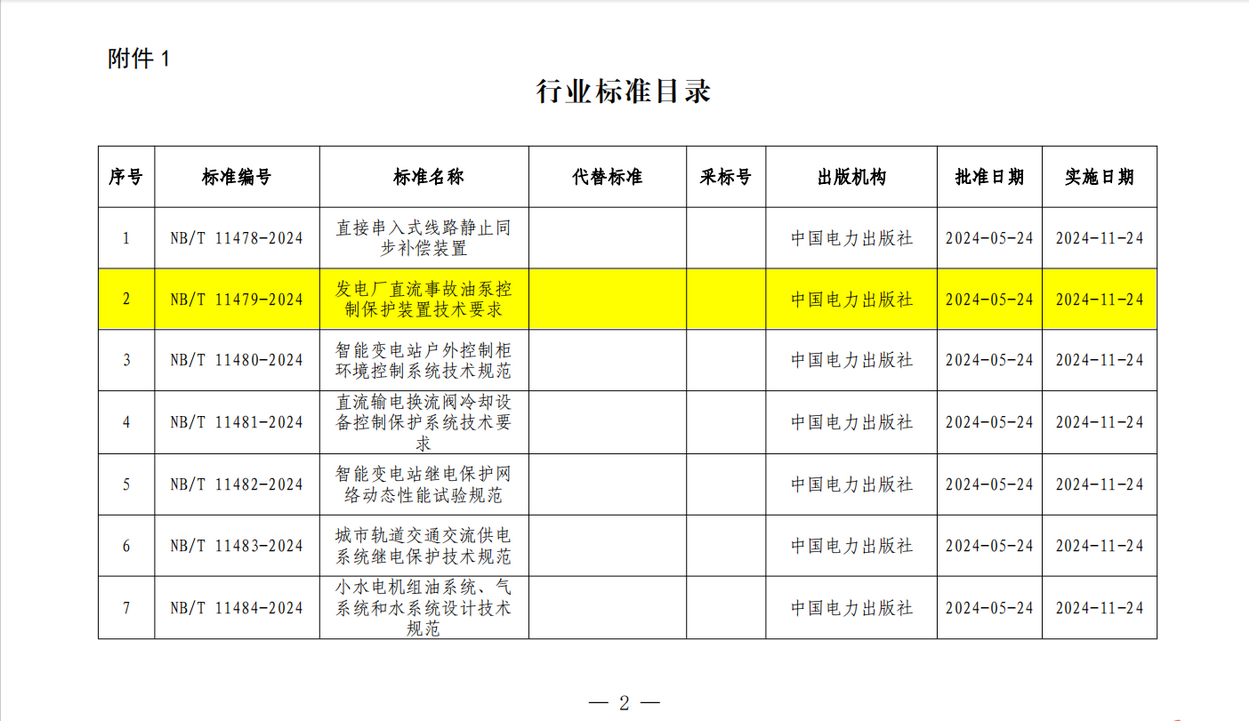 附件 1

行业标准目录

| 序号 | 标准编号 | 标准名称 | 代替标准 | 采标号 | 出版机构 | 批准日期 | 实施日期 |
|---|---|---|---|---|---|---|---|
| 1 | NB/T 11478-2024 | 直接串入式线路静止同步补偿装置 | | | 中国电力出版社 | 2024-05-24 | 2024-11-24 |
| 2 | NB/T 11479-2024 | 发电厂直流事故油泵控制保护装置技术要求 | | | 中国电力出版社 | 2024-05-24 | 2024-11-24 |
| 3 | NB/T 11480-2024 | 智能变电站户外控制柜环境控制系统技术规范 | | | 中国电力出版社 | 2024-05-24 | 2024-11-24 |
| 4 | NB/T 11481-2024 | 直流输电换流阀冷却设备控制保护系统技术要求 | | | 中国电力出版社 | 2024-05-24 | 2024-11-24 |
| 5 | NB/T 11482-2024 | 智能变电站继电保护网络动态性能试验规范 | | | 中国电力出版社 | 2024-05-24 | 2024-11-24 |
| 6 | NB/T 11483-2024 | 城市轨道交通交流供电系统继电保护技术规范 | | | 中国电力出版社 | 2024-05-24 | 2024-11-24 |
| 7 | NB/T 11484-2024 | 小水电机组油系统、气系统和水系统设计技术规范 | | | 中国电力出版社 | 2024-05-24 | 2024-11-24 |

— 2 —